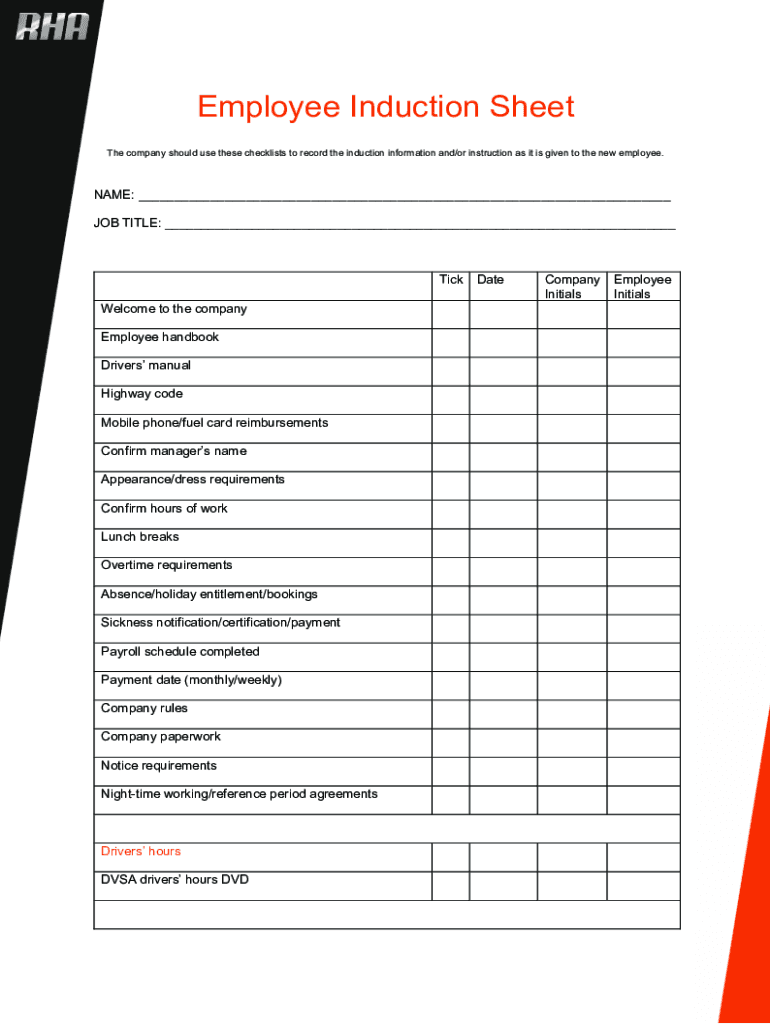 RHA

Employee Induction Sheet

The company should use these checklists to record the induction information and/or instruction as it is given to the new employee.

NAME: ______________________________________________

JOB TITLE: ______________________________________________

| | Tick | Date | Company Initials | Employee Initials |
|---|---|---|---|---|
| Welcome to the company | | | | |
| Employee handbook | | | | |
| Drivers' manual | | | | |
| Highway code | | | | |
| Mobile phone/fuel card reimbursements | | | | |
| Confirm manager's name | | | | |
| Appearance/dress requirements | | | | |
| Confirm hours of work | | | | |
| Lunch breaks | | | | |
| Overtime requirements | | | | |
| Absence/holiday entitlement/bookings | | | | |
| Sickness notification/certification/payment | | | | |
| Payroll schedule completed | | | | |
| Payment date (monthly/weekly) | | | | |
| Company rules | | | | |
| Company paperwork | | | | |
| Notice requirements | | | | |
| Night-time working/reference period agreements | | | | |
| | | | | |
| Drivers' hours | | | | |
| DVSA drivers' hours DVD | | | | |
| | | | | |